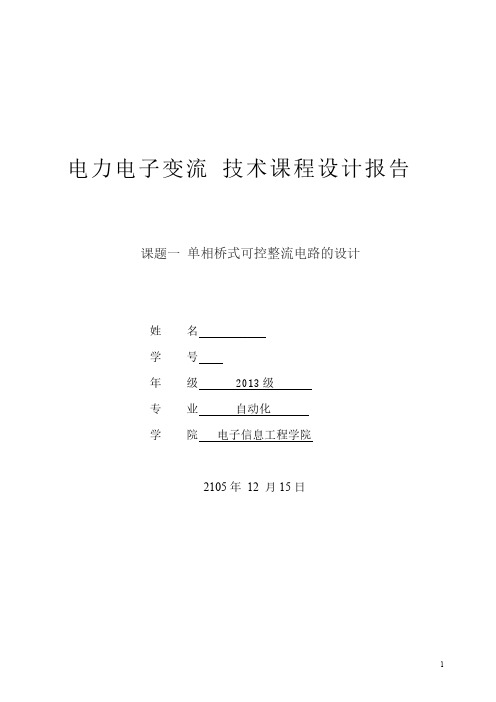 电力电子变流 技术课程设计报告

课题一 单相桥式可控整流电路的设计

姓　名

学　号

年　级　2013 级

专　业　自动化

学　院　电子信息工程学院

2105 年 12 月 15 日

1